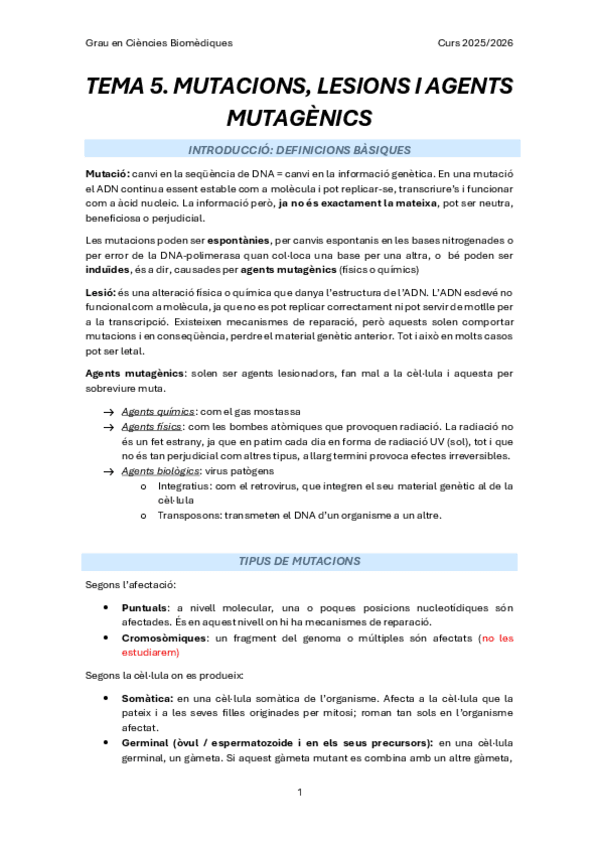 Grau en Ciències Biomèdiques

Curs 2025/2026

TEMA 5. MUTACIONS, LESIONS I AGENTS MUTAGÈNICS

INTRODUCCIÓ: DEFINICIONS BÀSIQUES

Mutació: canvi en la seqüència de DNA = canvi en la informació genètica. En una mutació el ADN continua essent estable com a molècula i pot replicar-se, transcriure's i funcionar com a àcid nucleic. La informació però, ja no és exactament la mateixa, pot ser neutra, beneficiosa o perjudicial.

Les mutacions poden ser espontànies, per canvis espontanis en les bases nitrogenades o per error de la DNA-polimerasa quan col·loca una base per una altra, o bé poden ser induïdes, és a dir, causades per agents mutagènics (físics o químics)

Lesió: és una alteració física o química que danya l'estructura de l'ADN. L'ADN esdevé no funcional com a molècula, ja que no es pot replicar correctament ni pot servir de motlle per a la transcripció. Existeixen mecanismes de reparació, però aquests solen comportar mutacions i en conseqüència, perdre el material genètic anterior. Tot i això en molts casos pot ser letal.

Agents mutagènics: solen ser agents lesionadors, fan mal a la cèl·lula i aquesta per sobreviure muta.

→ Agents químics: com el gas mostassa
→ Agents físics: com les bombes atòmiques que provoquen radiació. La radiació no és un fet estrany, ja que en patim cada dia en forma de radiació UV (sol), tot i que no és tan perjudicial com altres tipus, a llarg termini provoca efectes irreversibles.
→ Agents biològics: virus patògens
o Integratius: com el retrovirus, que integren el seu material genètic al de la cèl·lula
o Transposons: transmeten el DNA d'un organisme a un altre.

TIPUS DE MUTACIONS

Segons l'afectació:

• Puntuals: a nivell molecular, una o poques posicions nucleotídiques són afectades. És en aquest nivell on hi ha mecanismes de reparació.
• Cromosòmiques: un fragment del genoma o múltiples són afectats (no les estudiarem)

Segons la cèl·lula on es produeix:

• Somàtica: en una cèl·lula somàtica de l'organisme. Afecta a la cèl·lula que la pateix i a les seves filles originades per mitosi; roman tan sols en l'organisme afectat.
• Germinal (òvul / espermatozoide i en els seus precursors): en una cèl·lula germinal, un gàmeta. Si aquest gàmeta mutant es combina amb un altre gàmeta,

1